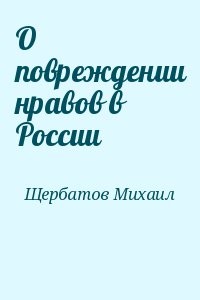 О повреждении нравов в России

Щербатов Михаил